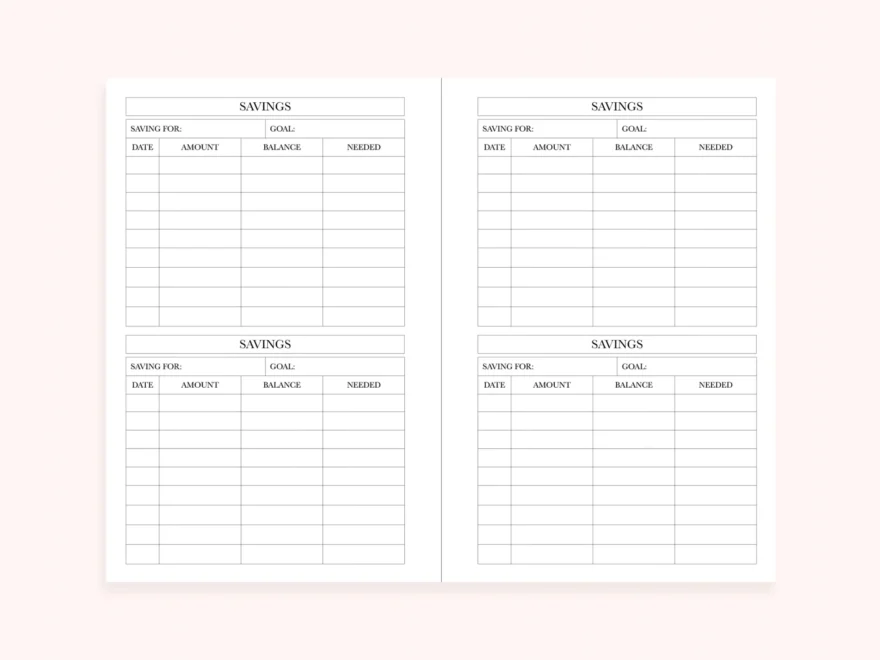 SAVINGS

SAVING FOR: GOAL:

| DATE | AMOUNT | BALANCE | NEEDED |
|---|---|---|---|
| | | | |
| | | | |
| | | | |
| | | | |
| | | | |
| | | | |
| | | | |
| | | | |
| | | | |

SAVINGS

SAVING FOR: GOAL:

| DATE | AMOUNT | BALANCE | NEEDED |
|---|---|---|---|
| | | | |
| | | | |
| | | | |
| | | | |
| | | | |
| | | | |
| | | | |
| | | | |
| | | | |

SAVINGS

SAVING FOR: GOAL:

| DATE | AMOUNT | BALANCE | NEEDED |
|---|---|---|---|
| | | | |
| | | | |
| | | | |
| | | | |
| | | | |
| | | | |
| | | | |
| | | | |
| | | | |

SAVINGS

SAVING FOR: GOAL:

| DATE | AMOUNT | BALANCE | NEEDED |
|---|---|---|---|
| | | | |
| | | | |
| | | | |
| | | | |
| | | | |
| | | | |
| | | | |
| | | | |
| | | | |